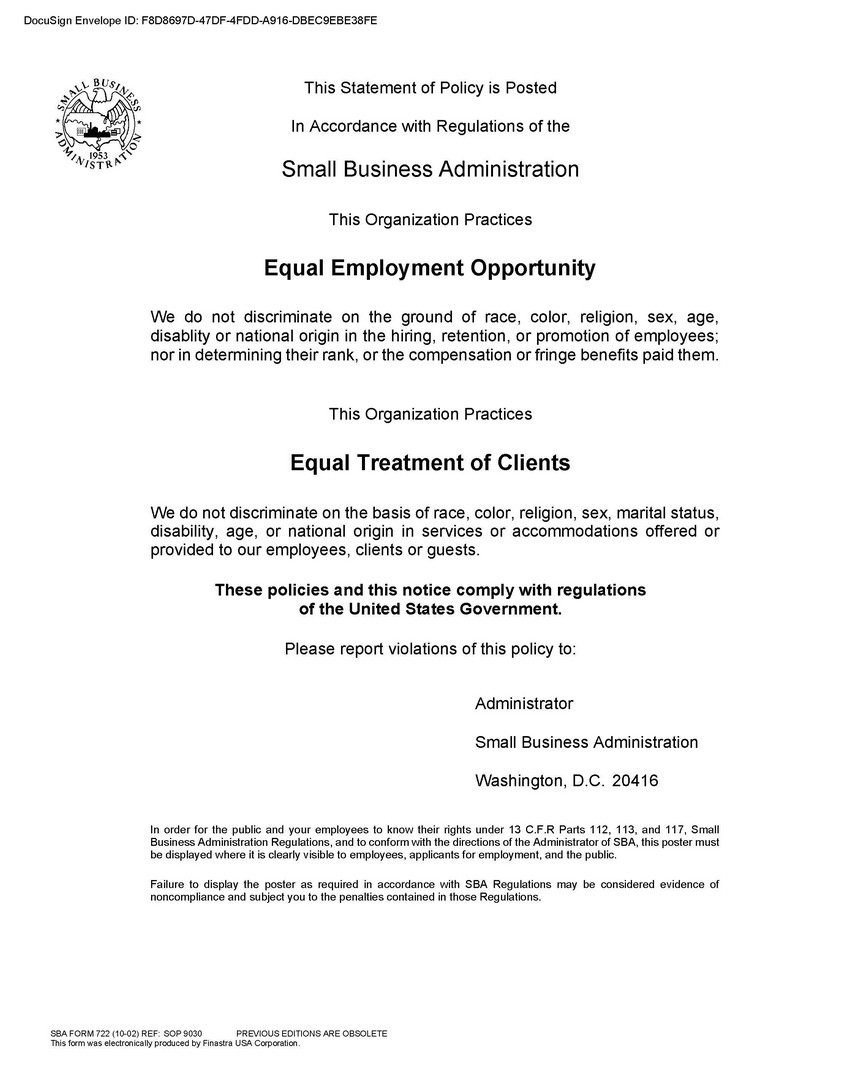 DocuSign Envelope ID: F8D8697D-47DF-4FDD-A916-DBEC9EBE38FE

SMALL BUSINESS ADMINISTRATION 1953

This Statement of Policy is Posted

In Accordance with Regulations of the

Small Business Administration

This Organization Practices

Equal Employment Opportunity

We do not discriminate on the ground of race, color, religion, sex, age, disablity or national origin in the hiring, retention, or promotion of employees; nor in determining their rank, or the compensation or fringe benefits paid them.

This Organization Practices

Equal Treatment of Clients

We do not discriminate on the basis of race, color, religion, sex, marital status, disability, age, or national origin in services or accommodations offered or provided to our employees, clients or guests.

These policies and this notice comply with regulations of the United States Government.

Please report violations of this policy to:

Administrator

Small Business Administration

Washington, D.C. 20416

In order for the public and your employees to know their rights under 13 C.F.R Parts 112, 113, and 117, Small Business Administration Regulations, and to conform with the directions of the Administrator of SBA, this poster must be displayed where it is clearly visible to employees, applicants for employment, and the public.

Failure to display the poster as required in accordance with SBA Regulations may be considered evidence of noncompliance and subject you to the penalties contained in those Regulations.

SBA FORM 722 (10-02) REF: SOP 9030 PREVIOUS EDITIONS ARE OBSOLETE
This form was electronically produced by Finastra USA Corporation.